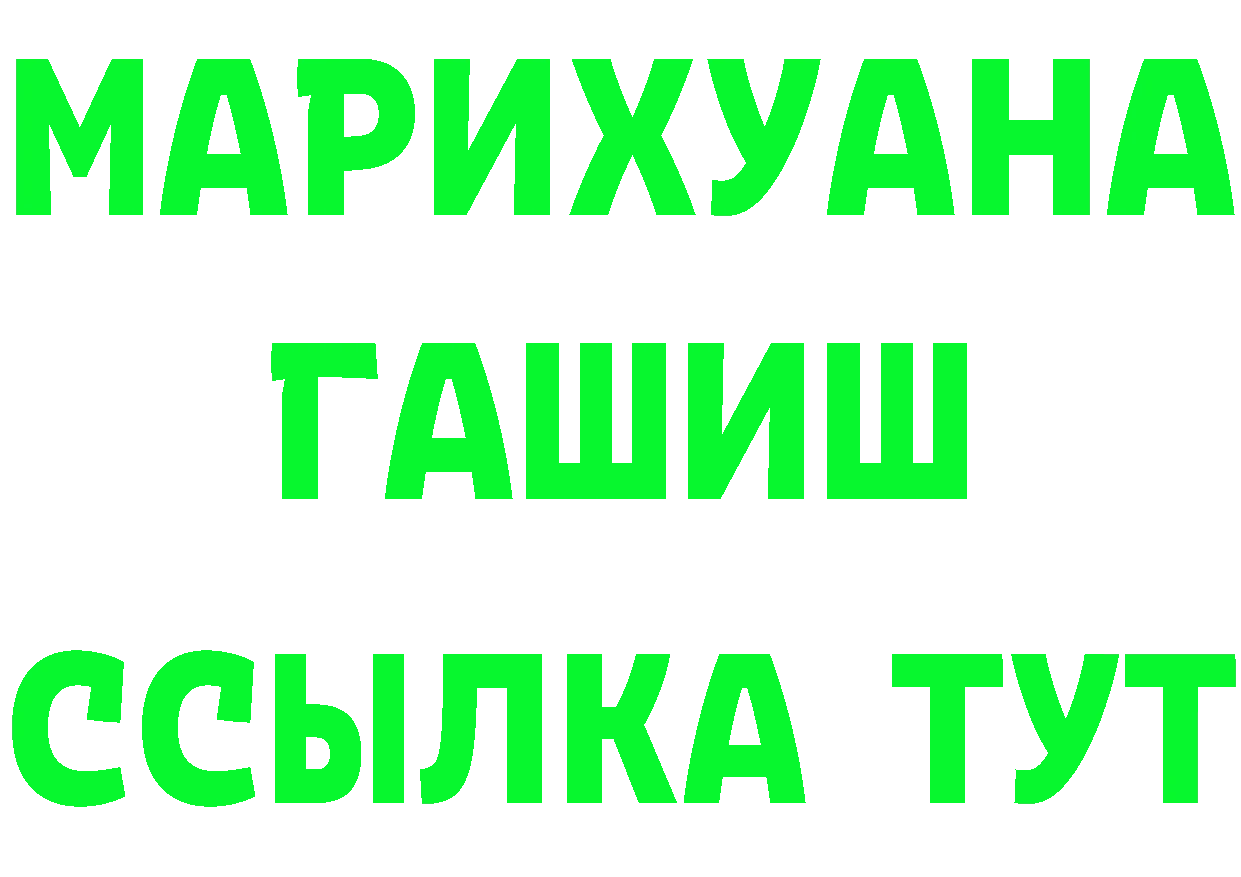 МАРИХУАНА
ГАШИШ
ССЫЛКА ТУТ